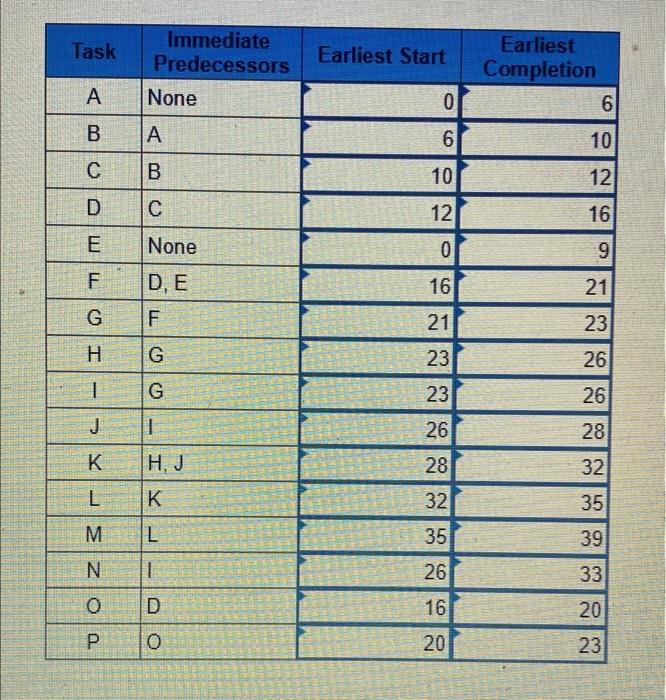 | Task | Immediate Predecessors | Earliest Start | Earliest Completion |
|---|---|---|---|
| A | None | 0 | 6 |
| B | A | 6 | 10 |
| C | B | 10 | 12 |
| D | C | 12 | 16 |
| E | None | 0 | 9 |
| F | D, E | 16 | 21 |
| G | F | 21 | 23 |
| H | G | 23 | 26 |
| I | G | 23 | 26 |
| J | I | 26 | 28 |
| K | H, J | 28 | 32 |
| L | K | 32 | 35 |
| M | L | 35 | 39 |
| N | I | 26 | 33 |
| O | D | 16 | 20 |
| P | O | 20 | 23 |